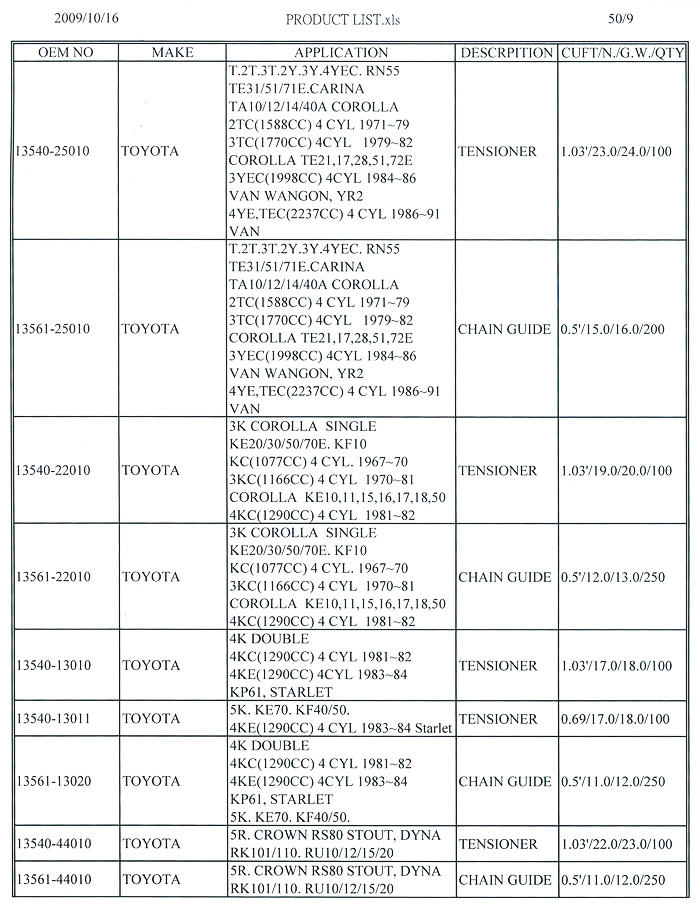 2009/10/16 PRODUCT LIST.xls 50/9

| OEM NO | MAKE | APPLICATION | DESCRPITION | CUFT/N./G.W./QTY |
|---|---|---|---|---|
| 13540-25010 | TOYOTA | T.2T.3T.2Y.3Y.4YEC. RN55 TE31/51/71E.CARINA TA10/12/14/40A COROLLA 2TC(1588CC) 4 CYL 1971~79 3TC(1770CC) 4CYL 1979~82 COROLLA TE21,17,28,51,72E 3YEC(1998CC) 4CYL 1984~86 VAN WANGON, YR2 4YE,TEC(2237CC) 4 CYL 1986~91 VAN | TENSIONER | 1.03'/23.0/24.0/100 |
| 13561-25010 | TOYOTA | T.2T.3T.2Y.3Y.4YEC. RN55 TE31/51/71E.CARINA TA10/12/14/40A COROLLA 2TC(1588CC) 4 CYL 1971~79 3TC(1770CC) 4CYL 1979~82 COROLLA TE21,17,28,51,72E 3YEC(1998CC) 4CYL 1984~86 VAN WANGON, YR2 4YE,TEC(2237CC) 4 CYL 1986~91 VAN | CHAIN GUIDE | 0.5'/15.0/16.0/200 |
| 13540-22010 | TOYOTA | 3K COROLLA SINGLE KE20/30/50/70E. KF10 KC(1077CC) 4 CYL. 1967~70 3KC(1166CC) 4 CYL 1970~81 COROLLA KE10,11,15,16,17,18,50 4KC(1290CC) 4 CYL 1981~82 | TENSIONER | 1.03'/19.0/20.0/100 |
| 13561-22010 | TOYOTA | 3K COROLLA SINGLE KE20/30/50/70E. KF10 KC(1077CC) 4 CYL. 1967~70 3KC(1166CC) 4 CYL 1970~81 COROLLA KE10,11,15,16,17,18,50 4KC(1290CC) 4 CYL 1981~82 | CHAIN GUIDE | 0.5'/12.0/13.0/250 |
| 13540-13010 | TOYOTA | 4K DOUBLE 4KC(1290CC) 4 CYL 1981~82 4KE(1290CC) 4CYL 1983~84 KP61, STARLET | TENSIONER | 1.03'/17.0/18.0/100 |
| 13540-13011 | TOYOTA | 5K. KE70. KF40/50. 4KE(1290CC) 4 CYL 1983~84 Starlet | TENSIONER | 0.69/17.0/18.0/100 |
| 13561-13020 | TOYOTA | 4K DOUBLE 4KC(1290CC) 4 CYL 1981~82 4KE(1290CC) 4CYL 1983~84 KP61, STARLET 5K. KE70. KF40/50. | CHAIN GUIDE | 0.5'/11.0/12.0/250 |
| 13540-44010 | TOYOTA | 5R. CROWN RS80 STOUT, DYNA RK101/110. RU10/12/15/20 | TENSIONER | 1.03'/22.0/23.0/100 |
| 13561-44010 | TOYOTA | 5R. CROWN RS80 STOUT, DYNA RK101/110. RU10/12/15/20 | CHAIN GUIDE | 0.5'/11.0/12.0/250 |